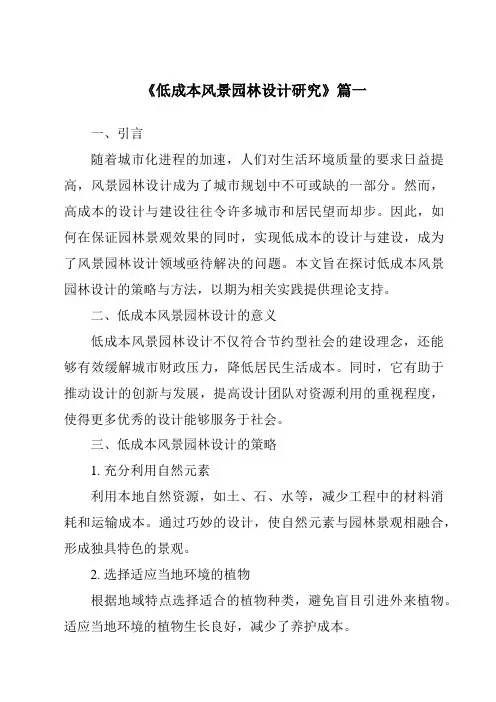 《低成本风景园林设计研究》篇一

一、引言

随着城市化进程的加速，人们对生活环境质量的要求日益提高，风景园林设计成为了城市规划中不可或缺的一部分。然而，高成本的设计与建设往往令许多城市和居民望而却步。因此，如何在保证园林景观效果的同时，实现低成本的设计与建设，成为了风景园林设计领域亟待解决的问题。本文旨在探讨低成本风景园林设计的策略与方法，以期为相关实践提供理论支持。

二、低成本风景园林设计的意义

低成本风景园林设计不仅符合节约型社会的建设理念，还能够有效缓解城市财政压力，降低居民生活成本。同时，它有助于推动设计的创新与发展，提高设计团队对资源利用的重视程度，使得更多优秀的设计能够服务于社会。

三、低成本风景园林设计的策略

1. 充分利用自然元素

利用本地自然资源，如土、石、水等，减少工程中的材料消耗和运输成本。通过巧妙的设计，使自然元素与园林景观相融合，形成独具特色的景观。

2. 选择适应当地环境的植物

根据地域特点选择适合的植物种类，避免盲目引进外来植物。适应当地环境的植物生长良好，减少了养护成本。